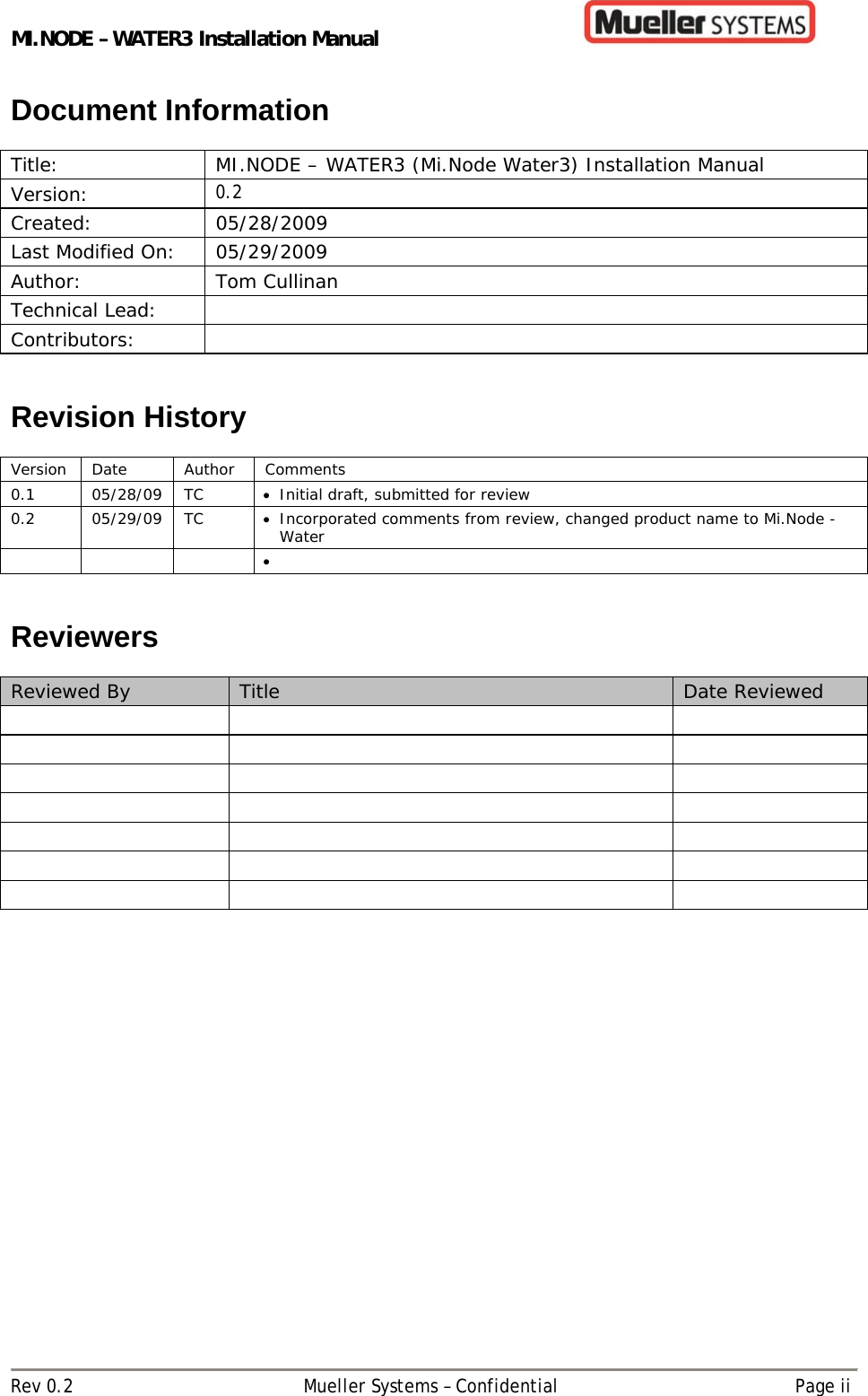 MI.NODE – WATER3 Installation Manual

Mueller SYSTEMS

Document Information

| Title: | MI.NODE – WATER3 (Mi.Node Water3) Installation Manual |
|---|---|
| Version: | 0.2 |
| Created: | 05/28/2009 |
| Last Modified On: | 05/29/2009 |
| Author: | Tom Cullinan |
| Technical Lead: | |
| Contributors: | |

Revision History

| Version | Date | Author | Comments |
|---|---|---|---|
| 0.1 | 05/28/09 | TC | • Initial draft, submitted for review |
| 0.2 | 05/29/09 | TC | • Incorporated comments from review, changed product name to Mi.Node - Water |
| | | | • |

Reviewers

| Reviewed By | Title | Date Reviewed |
|---|---|---|
| | | |
| | | |
| | | |
| | | |
| | | |
| | | |
| | | |

Rev 0.2 Mueller Systems – Confidential Page ii